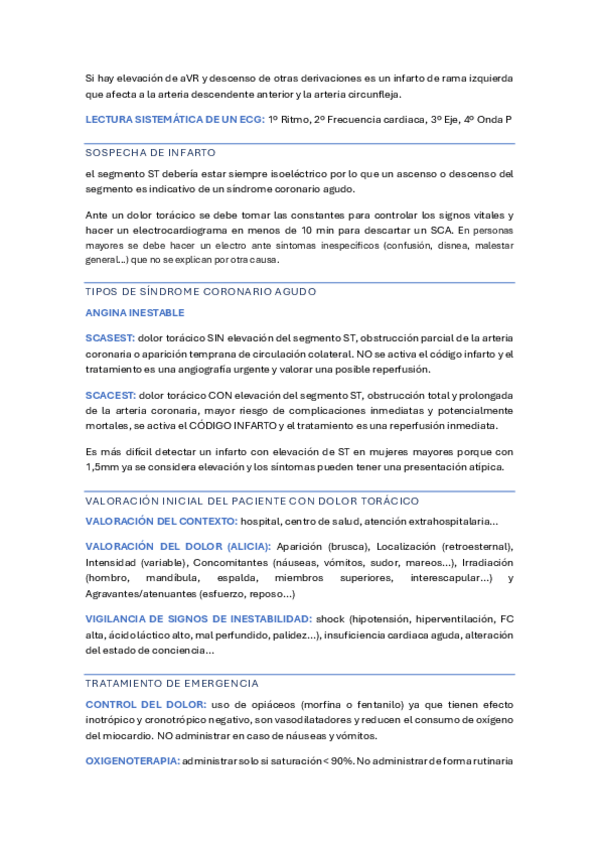 Si hay elevación de aVR y descenso de otras derivaciones es un infarto de rama izquierda que afecta a la arteria descendente anterior y la arteria circunfleja.

LECTURA SISTEMÁTICA DE UN ECG: 1º Ritmo, 2º Frecuencia cardiaca, 3º Eje, 4º Onda P

SOSPECHA DE INFARTO

el segmento ST debería estar siempre isoeléctrico por lo que un ascenso o descenso del segmento es indicativo de un síndrome coronario agudo.

Ante un dolor torácico se debe tomar las constantes para controlar los signos vitales y hacer un electrocardiograma en menos de 10 min para descartar un SCA. En personas mayores se debe hacer un electro ante síntomas inespecíficos (confusión, disnea, malestar general...) que no se explican por otra causa.

TIPOS DE SÍNDROME CORONARIO AGUDO

ANGINA INESTABLE

SCASEST: dolor torácico SIN elevación del segmento ST, obstrucción parcial de la arteria coronaria o aparición temprana de circulación colateral. NO se activa el código infarto y el tratamiento es una angiografía urgente y valorar una posible reperfusión.

SCACEST: dolor torácico CON elevación del segmento ST, obstrucción total y prolongada de la arteria coronaria, mayor riesgo de complicaciones inmediatas y potencialmente mortales, se activa el CÓDIGO INFARTO y el tratamiento es una reperfusión inmediata.

Es más difícil detectar un infarto con elevación de ST en mujeres mayores porque con 1,5mm ya se considera elevación y los síntomas pueden tener una presentación atípica.

VALORACIÓN INICIAL DEL PACIENTE CON DOLOR TORÁCICO

VALORACIÓN DEL CONTEXTO: hospital, centro de salud, atención extrahospitalaria...

VALORACIÓN DEL DOLOR (ALICIA): Aparición (brusca), Localización (retroesternal), Intensidad (variable), Concomitantes (náuseas, vómitos, sudor, mareos...), Irradiación (hombro, mandíbula, espalda, miembros superiores, interescapular...) y Agravantes/atenuantes (esfuerzo, reposo...)

VIGILANCIA DE SIGNOS DE INESTABILIDAD: shock (hipotensión, hiperventilación, FC alta, ácido láctico alto, mal perfundido, palidez...), insuficiencia cardiaca aguda, alteración del estado de conciencia...

TRATAMIENTO DE EMERGENCIA

CONTROL DEL DOLOR: uso de opiáceos (morfina o fentanilo) ya que tienen efecto inotrópico y cronotrópico negativo, son vasodilatadores y reducen el consumo de oxígeno del miocardio. NO administrar en caso de náuseas y vómitos.

OXIGENOTERAPIA: administrar solo si saturación < 90%. No administrar de forma rutinaria